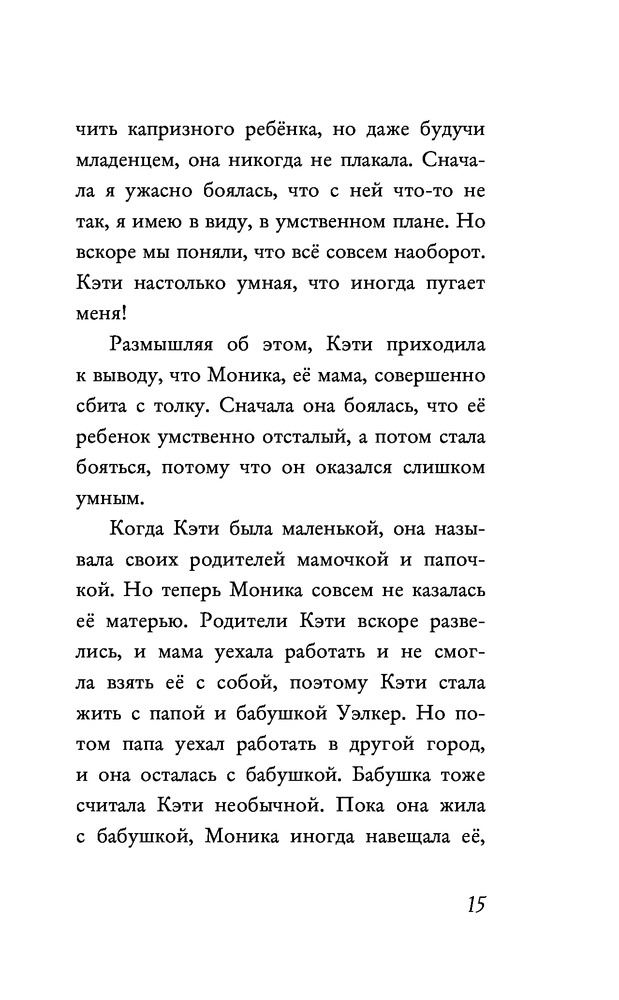 чить капризного ребёнка, но даже будучи младенцем, она никогда не плакала. Сначала я ужасно боялась, что с ней что-то не так, я имею в виду, в умственном плане. Но вскоре мы поняли, что всё совсем наоборот. Кэти настолько умная, что иногда пугает меня!

Размышляя об этом, Кэти приходила к выводу, что Моника, её мама, совершенно сбита с толку. Сначала она боялась, что её ребенок умственно отсталый, а потом стала бояться, потому что он оказался слишком умным.

Когда Кэти была маленькой, она называла своих родителей мамочкой и папочкой. Но теперь Моника совсем не казалась её матерью. Родители Кэти вскоре развелись, и мама уехала работать и не смогла взять её с собой, поэтому Кэти стала жить с папой и бабушкой Уэлкер. Но потом папа уехал работать в другой город, и она осталась с бабушкой. Бабушка тоже считала Кэти необычной. Пока она жила с бабушкой, Моника иногда навещала её,

15